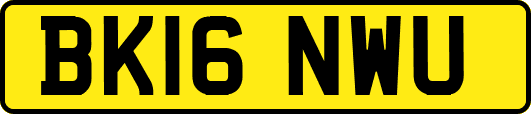 BK16 NWU